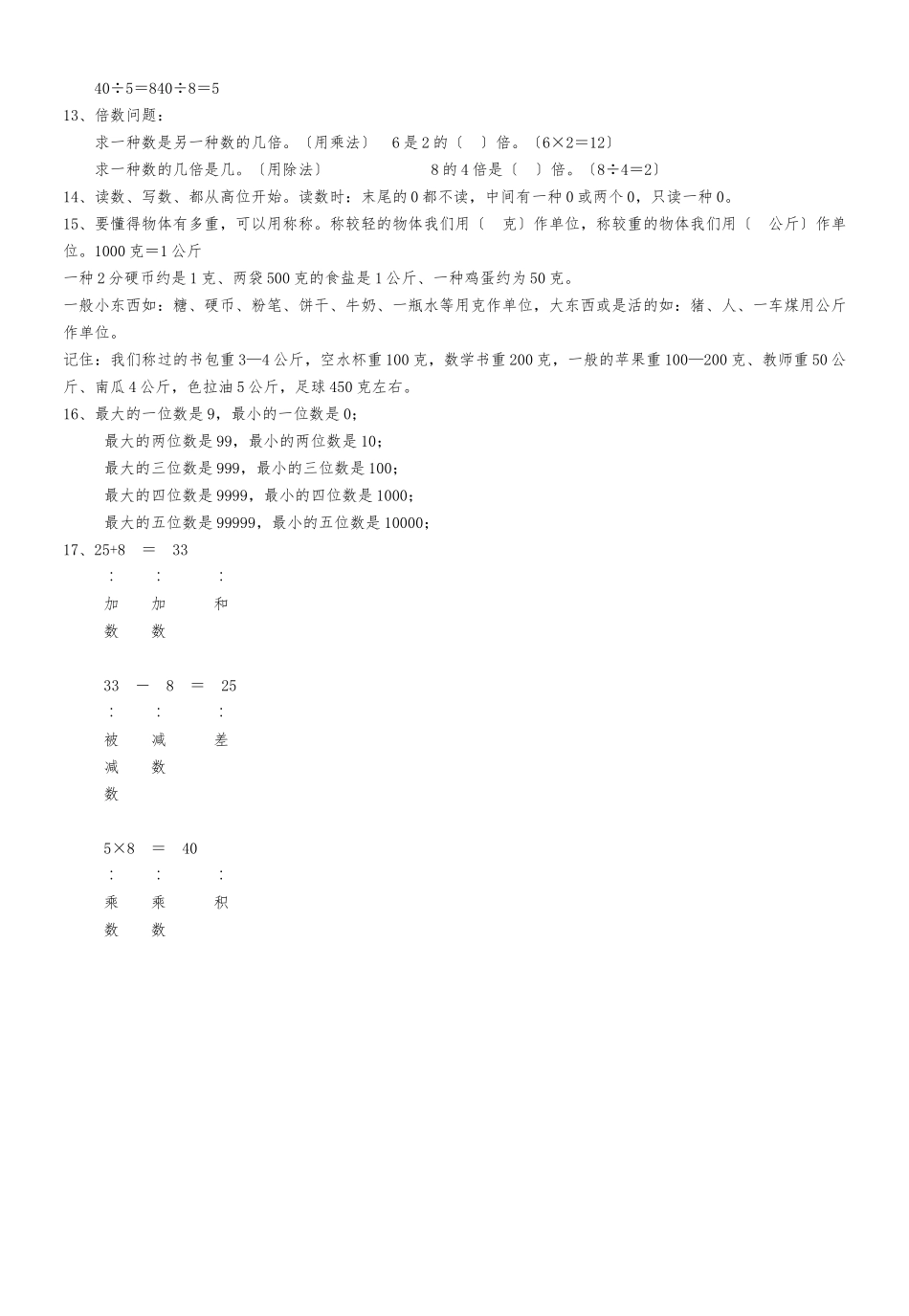 40÷5＝840÷8＝5

13、倍数问题：

求一种数是另一种数的几倍。〔用乘法〕　6是2的〔　〕倍。〔6×2＝12〕

求一种数的几倍是几。〔用除法〕　8的4倍是〔　〕倍。〔8÷4＝2〕

14、读数、写数、都从高位开始。读数时：末尾的0都不读，中间有一种0或两个0，只读一种0。

15、要懂得物体有多重，可以用称称。称较轻的物体我们用〔　克〕作单位，称较重的物体我们用〔　公斤〕作单位。1000克＝1公斤

一种2分硬币约是1克、两袋500克的食盐是1公斤、一种鸡蛋约为50克。

一般小东西如：糖、硬币、粉笔、饼干、牛奶、一瓶水等用克作单位，大东西或是活的如：猪、人、一车煤用公斤作单位。

记住：我们称过的书包重3—4公斤，空水杯重100克，数学书重200克，一般的苹果重100—200克、教师重50公斤、南瓜4公斤，色拉油5公斤，足球450克左右。

16、最大的一位数是9，最小的一位数是0；

最大的两位数是99，最小的两位数是10；

最大的三位数是999，最小的三位数是100；

最大的四位数是9999，最小的四位数是1000；

最大的五位数是99999，最小的五位数是10000；

17、25+8　＝　33
：　：　：
加　加　和
数　数

33　－　8　＝　25
：　：　：
被　减　差
减　数
数

5×8　＝　40
：　：　：
乘　乘　积
数　数